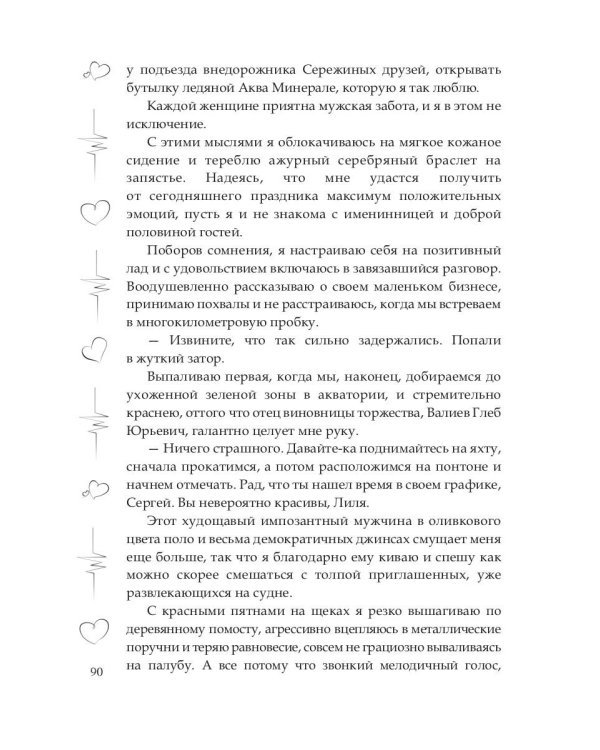 у подъезда внедорожника Сережиных друзей, открывать бутылку ледяной Аква Минерале, которую я так люблю.

Каждой женщине приятна мужская забота, и я в этом не исключение.

С этими мыслями я облокачиваюсь на мягкое кожаное сидение и тереблю ажурный серебряный браслет на запястье. Надеясь, что мне удастся получить от сегодняшнего праздника максимум положительных эмоций, пусть я и не знакома с именинницей и доброй половиной гостей.

Поборов сомнения, я настраиваю себя на позитивный лад и с удовольствием включаюсь в завязавшийся разговор. Воодушевленно рассказываю о своем маленьком бизнесе, принимаю похвалы и не расстраиваюсь, когда мы встреваем в многокилометровую пробку.

— Извините, что так сильно задержались. Попали в жуткий затор.

Выпаливаю первая, когда мы, наконец, добираемся до ухоженной зеленой зоны в акватории, и стремительно краснею, оттого что отец виновницы торжества, Валиев Глеб Юрьевич, галантно целует мне руку.

— Ничего страшного. Давайте-ка поднимайтесь на яхту, сначала прокатимся, а потом расположимся на понтоне и начнем отмечать. Рад, что ты нашел время в своем графике, Сергей. Вы невероятно красивы, Лиля.

Этот худощавый импозантный мужчина в оливкового цвета поло и весьма демократичных джинсах смущает меня еще больше, так что я благодарно ему киваю и спешу как можно скорее смешаться с толпой приглашенных, уже развлекающихся на судне.

С красными пятнами на щеках я резко вышагиваю по деревянному помосту, агрессивно вцепляюсь в металлические поручни и теряю равновесие, совсем не грациозно вываливаясь на палубу. А все потому что звонкий мелодичный голос,

90